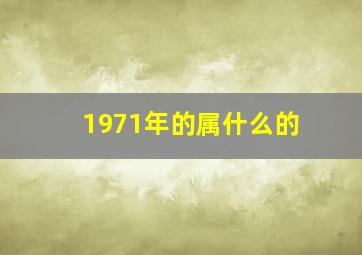 1971年的属什么的